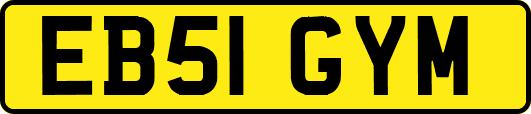 EB51 GYM